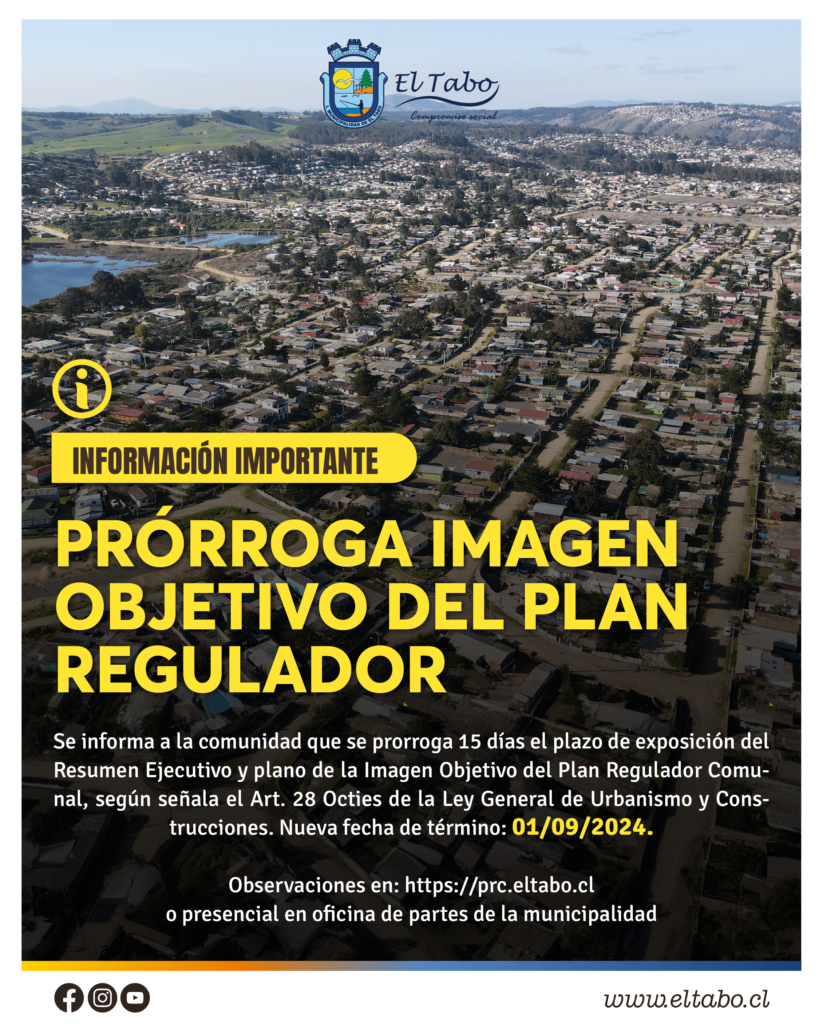 El Tabo
Compromiso social

INFORMACIÓN IMPORTANTE

PRÓRROGA IMAGEN OBJETIVO DEL PLAN REGULADOR

Se informa a la comunidad que se prorroga 15 días el plazo de exposición del Resumen Ejecutivo y plano de la Imagen Objetivo del Plan Regulador Comunal, según señala el Art. 28 Octies de la Ley General de Urbanismo y Construcciones. Nueva fecha de término: 01/09/2024.

Observaciones en: https://prc.eltabo.cl
o presencial en oficina de partes de la municipalidad

www.eltabo.cl